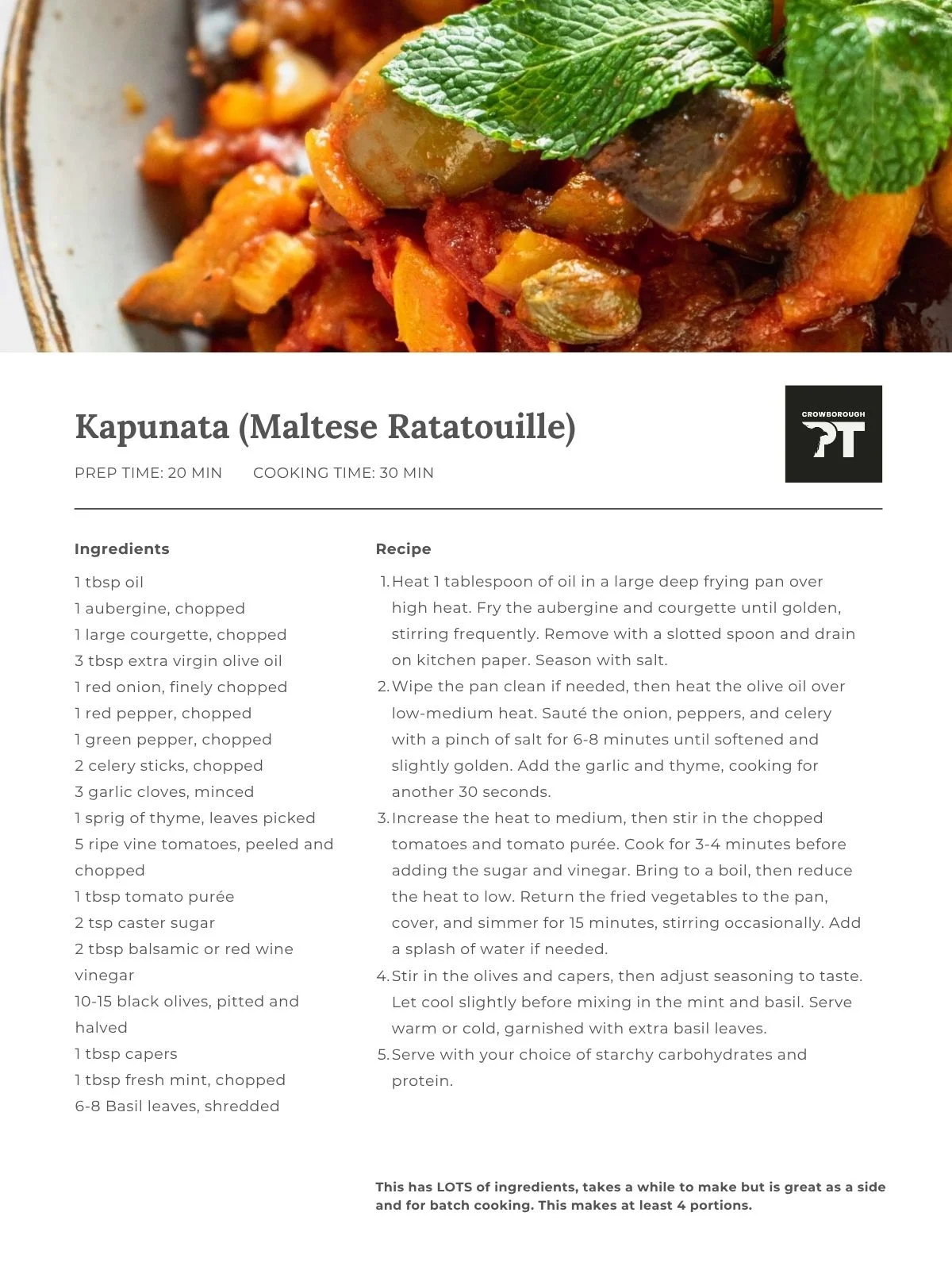 Kapunata (Maltese Ratatouille)

PREP TIME: 20 MIN     COOKING TIME: 30 MIN

CROWBOROUGH
PT

Ingredients

1 tbsp oil
1 aubergine, chopped
1 large courgette, chopped
3 tbsp extra virgin olive oil
1 red onion, finely chopped
1 red pepper, chopped
1 green pepper, chopped
2 celery sticks, chopped
3 garlic cloves, minced
1 sprig of thyme, leaves picked
5 ripe vine tomatoes, peeled and chopped
1 tbsp tomato purée
2 tsp caster sugar
2 tbsp balsamic or red wine vinegar
10-15 black olives, pitted and halved
1 tbsp capers
1 tbsp fresh mint, chopped
6-8 Basil leaves, shredded

Recipe

1. Heat 1 tablespoon of oil in a large deep frying pan over high heat. Fry the aubergine and courgette until golden, stirring frequently. Remove with a slotted spoon and drain on kitchen paper. Season with salt.
2. Wipe the pan clean if needed, then heat the olive oil over low-medium heat. Sauté the onion, peppers, and celery with a pinch of salt for 6-8 minutes until softened and slightly golden. Add the garlic and thyme, cooking for another 30 seconds.
3. Increase the heat to medium, then stir in the chopped tomatoes and tomato purée. Cook for 3-4 minutes before adding the sugar and vinegar. Bring to a boil, then reduce the heat to low. Return the fried vegetables to the pan, cover, and simmer for 15 minutes, stirring occasionally. Add a splash of water if needed.
4. Stir in the olives and capers, then adjust seasoning to taste. Let cool slightly before mixing in the mint and basil. Serve warm or cold, garnished with extra basil leaves.
5. Serve with your choice of starchy carbohydrates and protein.

This has LOTS of ingredients, takes a while to make but is great as a side and for batch cooking. This makes at least 4 portions.